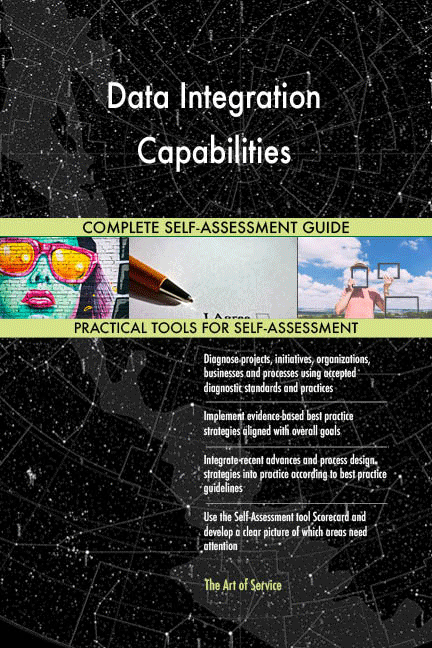 Data Integration Capabilities

COMPLETE SELF-ASSESSMENT GUIDE

I Agree

PRACTICAL TOOLS FOR SELF-ASSESSMENT

Diagnose projects, initiatives, organizations, businesses and processes using accepted diagnostic standards and practices

Implement evidence-based best practice strategies aligned with overall goals

Integrate recent advances and process design strategies into practice according to best practice guidelines

Use the Self-Assessment tool Scorecard and develop a clear picture of which areas need attention

The Art of Service